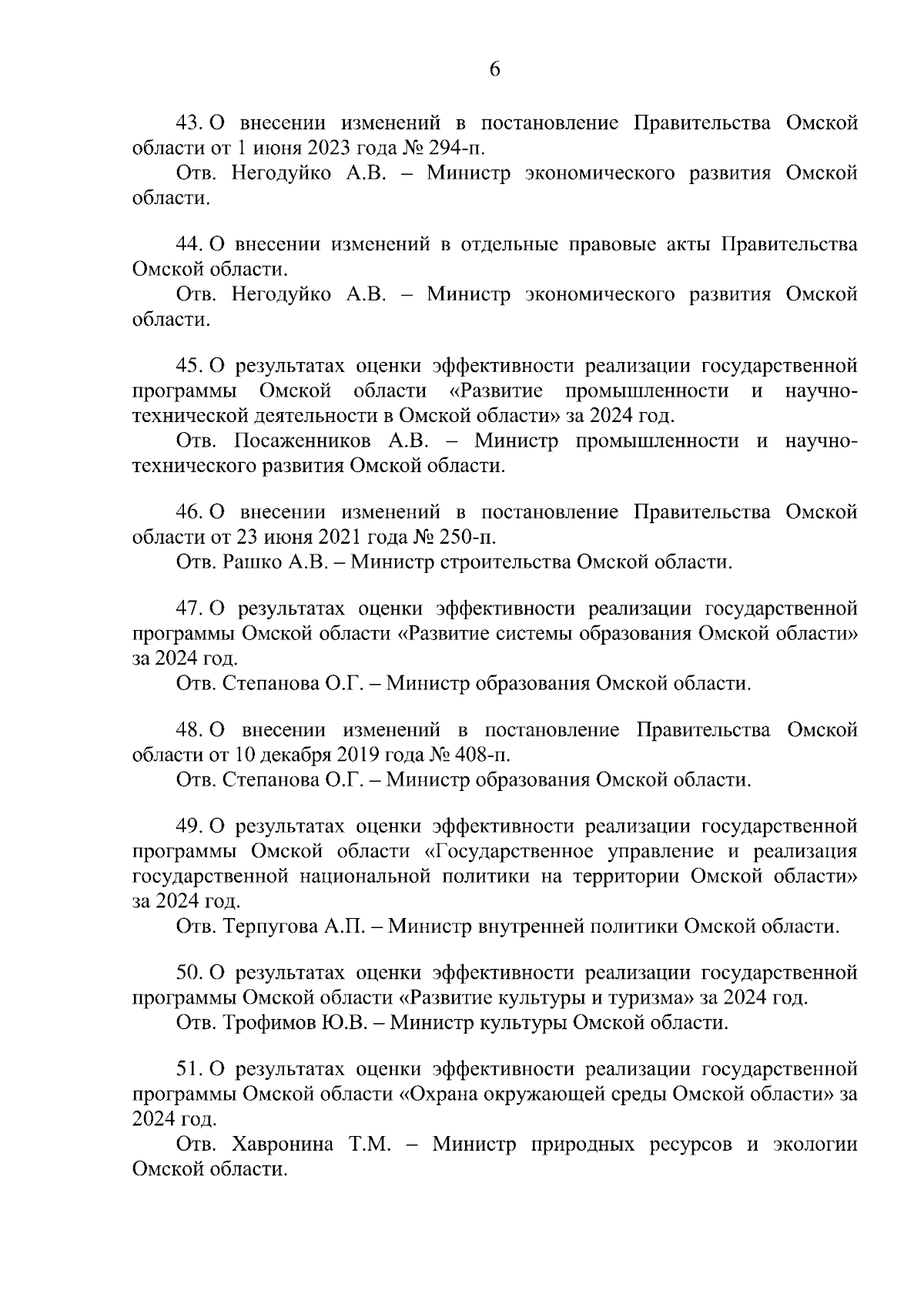 6

43. О внесении изменений в постановление Правительства Омской области от 1 июня 2023 года № 294-п.

Отв. Негодуйко А.В. – Министр экономического развития Омской области.

44. О внесении изменений в отдельные правовые акты Правительства Омской области.

Отв. Негодуйко А.В. – Министр экономического развития Омской области.

45. О результатах оценки эффективности реализации государственной программы Омской области «Развитие промышленности и научно-технической деятельности в Омской области» за 2024 год.

Отв. Посаженников А.В. – Министр промышленности и научно-технического развития Омской области.

46. О внесении изменений в постановление Правительства Омской области от 23 июня 2021 года № 250-п.

Отв. Рашко А.В. – Министр строительства Омской области.

47. О результатах оценки эффективности реализации государственной программы Омской области «Развитие системы образования Омской области» за 2024 год.

Отв. Степанова О.Г. – Министр образования Омской области.

48. О внесении изменений в постановление Правительства Омской области от 10 декабря 2019 года № 408-п.

Отв. Степанова О.Г. – Министр образования Омской области.

49. О результатах оценки эффективности реализации государственной программы Омской области «Государственное управление и реализация государственной национальной политики на территории Омской области» за 2024 год.

Отв. Терпугова А.П. – Министр внутренней политики Омской области.

50. О результатах оценки эффективности реализации государственной программы Омской области «Развитие культуры и туризма» за 2024 год.

Отв. Трофимов Ю.В. – Министр культуры Омской области.

51. О результатах оценки эффективности реализации государственной программы Омской области «Охрана окружающей среды Омской области» за 2024 год.

Отв. Хавронина Т.М. – Министр природных ресурсов и экологии Омской области.